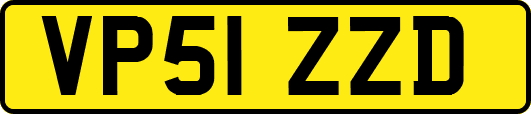 VP51 ZZD